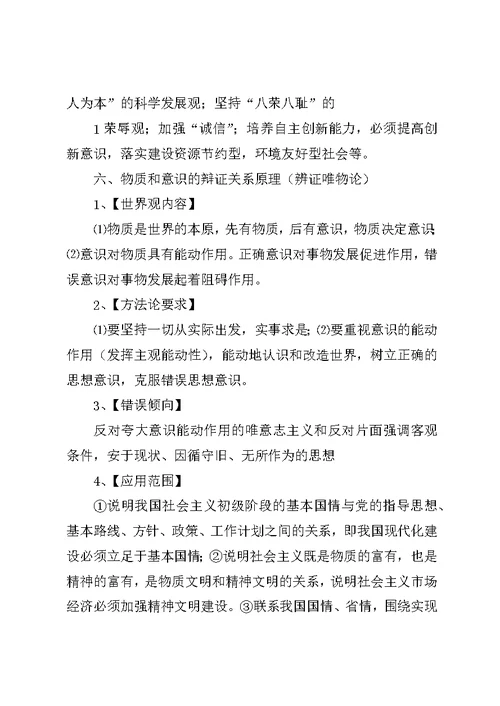 人为本”的科学发展观；坚持“八荣八耻”的

1荣辱观；加强“诚信”；培养自主创新能力，必须提高创新意识，落实建设资源节约型，环境友好型社会等。

六、物质和意识的辩证关系原理（辨证唯物论）

1、【世界观内容】

⑴物质是世界的本原，先有物质，后有意识，物质决定意识⑵意识对物质具有能动作用。正确意识对事物发展促进作用，错误意识对事物发展起着阻碍作用。

2、【方法论要求】

⑴要坚持一切从实际出发，实事求是；⑵要重视意识的能动作用（发挥主观能动性），能动地认识和改造世界，树立正确的思想意识，克服错误思想意识。

3、【错误倾向】

反对夸大意识能动作用的唯意志主义和反对片面强调客观条件，安于现状、因循守旧、无所作为的思想

4、【应用范围】

①说明我国社会主义初级阶段的基本国情与党的指导思想、基本路线、方针、政策、工作计划之间的关系，即我国现代化建设必须立足于基本国情；②说明社会主义既是物质的富有，也是精神的富有，是物质文明和精神文明的关系，说明社会主义市场经济必须加强精神文明建设。③联系我国国情、省情，围绕实现